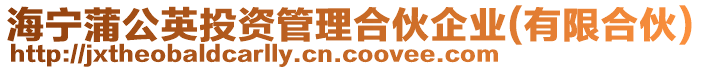 海宁蒲公英投资管理合伙企业(有限合伙)
http://jxtheobaldcarlly.cn.coovee.com